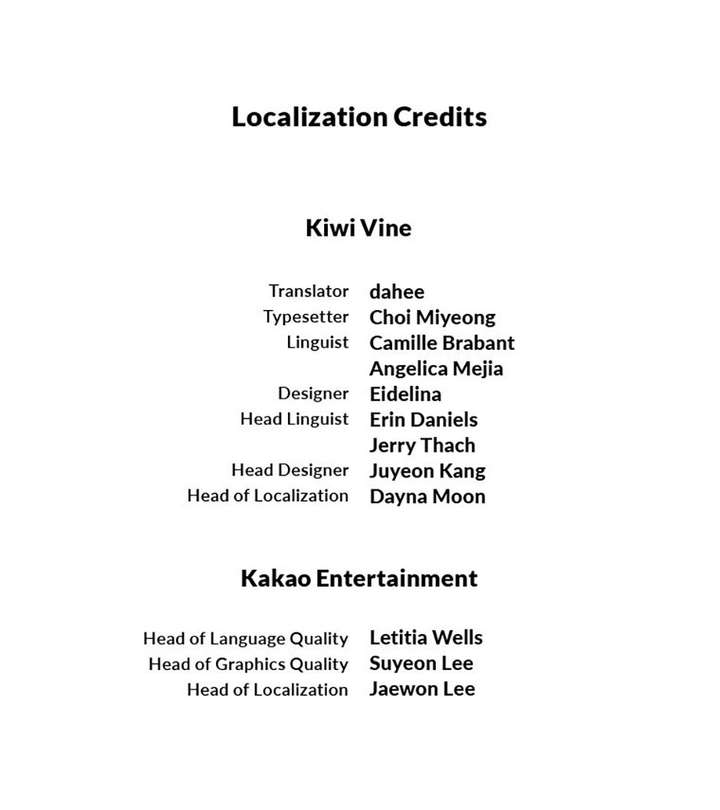 Localization Credits

Kiwi Vine

Translator dahee
Typesetter Choi Miyeong
Linguist Camille Brabant
Angelica Mejia
Designer Eidelina
Head Linguist Erin Daniels
Jerry Thach
Head Designer Juyeon Kang
Head of Localization Dayna Moon

Kakao Entertainment

Head of Language Quality Letitia Wells
Head of Graphics Quality Suyeon Lee
Head of Localization Jaewon Lee